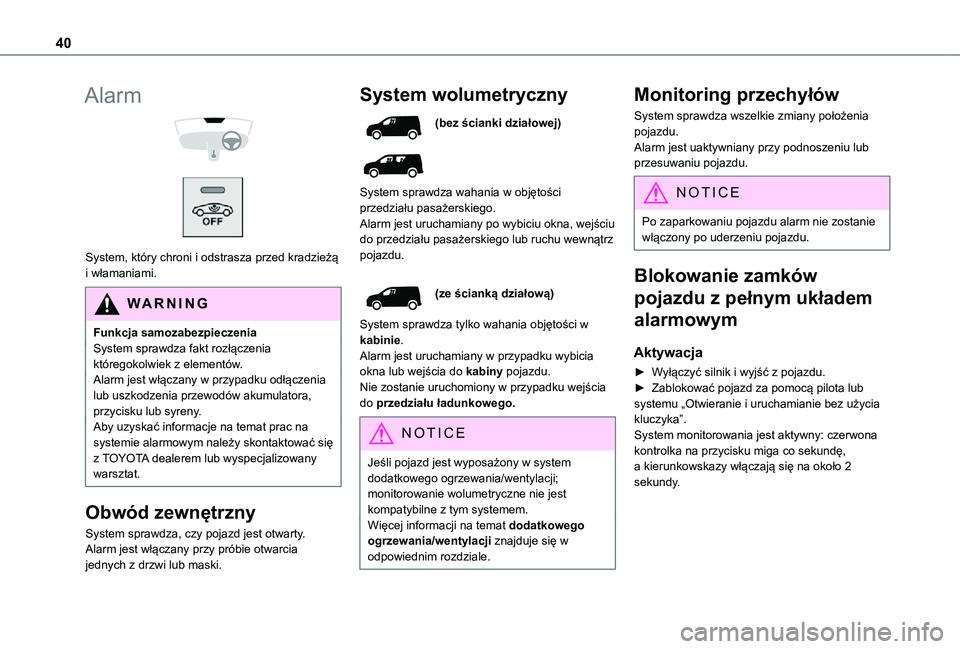 40

Alarm

OFF

System, który chroni i odstrasza przed kradzieżą i włamaniami.

WARNING

Funkcja samozabezpieczenia
System sprawdza fakt rozłączenia któregokolwiek z elementów.
Alarm jest włączany w przypadku odłączenia lub uszkodzenia przewodów akumulatora, przycisku lub syreny.
Aby uzyskać informacje na temat prac na systemie alarmowym należy skontaktować się z TOYOTA dealerem lub wyspecjalizowany warsztat.

Obwód zewnętrzny

System sprawdza, czy pojazd jest otwarty.
Alarm jest włączany przy próbie otwarcia jednych z drzwi lub maski.

System wolumetryczny

(bez ścianki działowej)

System sprawdza wahania w objętości przedziału pasażerskiego.
Alarm jest uruchamiany po wybiciu okna, wejściu do przedziału pasażerskiego lub ruchu wewnątrz pojazdu.

(ze ścianką działową)

System sprawdza tylko wahania objętości w kabinie.
Alarm jest uruchamiany w przypadku wybicia okna lub wejścia do kabiny pojazdu.
Nie zostanie uruchomiony w przypadku wejścia do przedziału ładunkowego.

NOTICE

Jeśli pojazd jest wyposażony w system dodatkowego ogrzewania/wentylacji; monitorowanie wolumetryczne nie jest kompatybilne z tym systemem.
Więcej informacji na temat dodatkowego ogrzewania/wentylacji znajduje się w odpowiednim rozdziale.

Monitoring przechyłów

System sprawdza wszelkie zmiany położenia pojazdu.
Alarm jest uaktywniany przy podnoszeniu lub przesuwaniu pojazdu.

NOTICE

Po zaparkowaniu pojazdu alarm nie zostanie włączony po uderzeniu pojazdu.

Blokowanie zamków pojazdu z pełnym układem alarmowym

Aktywacja

► Wyłączyć silnik i wyjść z pojazdu.
► Zablokować pojazd za pomocą pilota lub systemu „Otwieranie i uruchamianie bez użycia kluczyka”.
System monitorowania jest aktywny: czerwona kontrolka na przycisku miga co sekundę, a kierunkowskazy włączają się na około 2 sekundy.

carmanualsonline.info